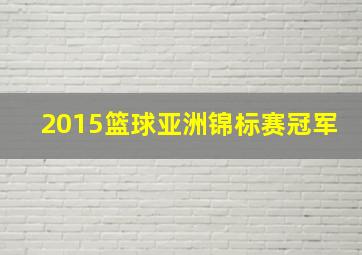 2015篮球亚洲锦标赛冠军